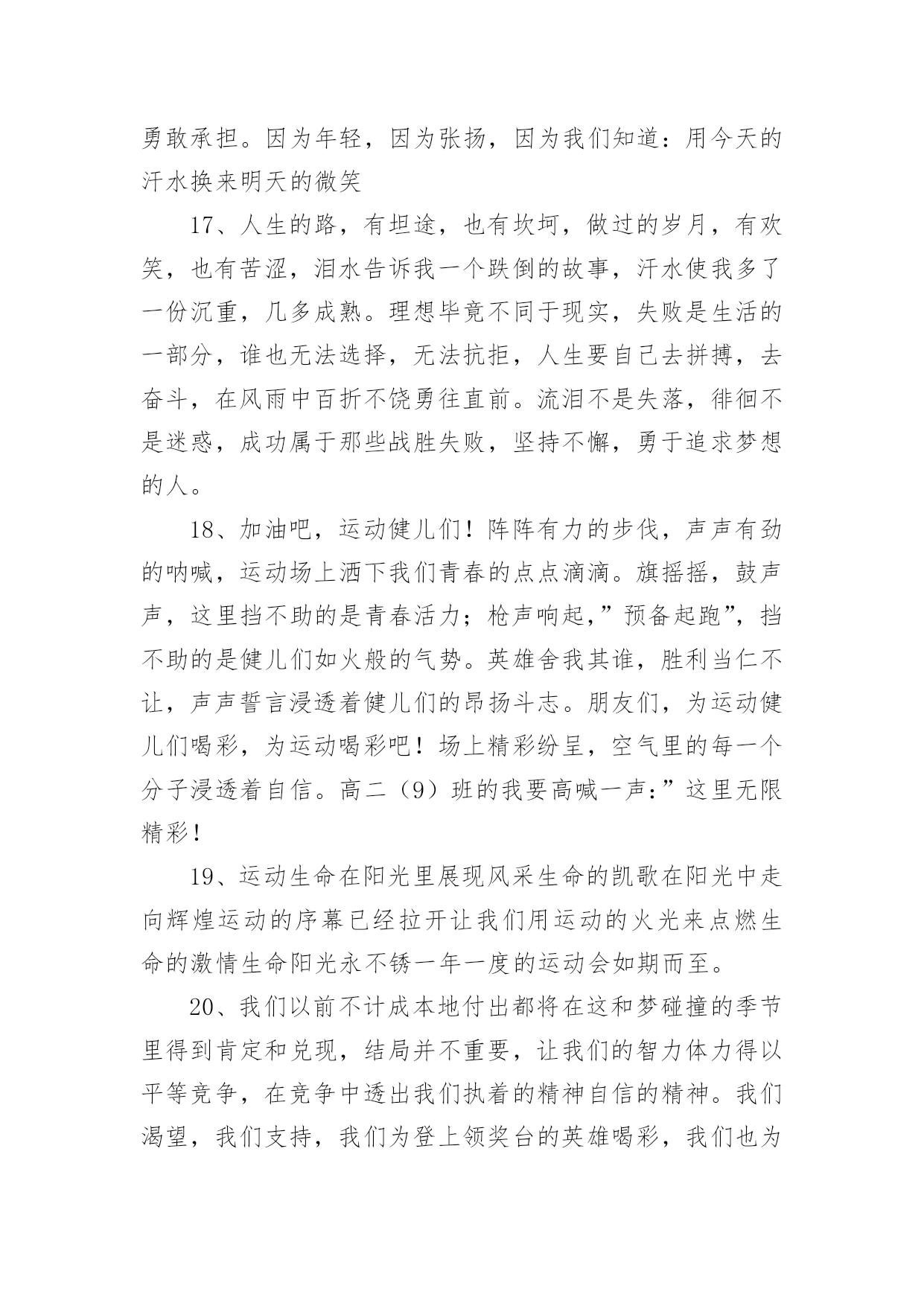 勇敢承担。因为年轻，因为张扬，因为我们知道：用今天的汗水换来明天的微笑

17、人生的路，有坦途，也有坎坷，做过的岁月，有欢笑，也有苦涩，泪水告诉我一个跌倒的故事，汗水使我多了一份沉重，几多成熟。理想毕竟不同于现实，失败是生活的一部分，谁也无法选择，无法抗拒，人生要自己去拼搏，去奋斗，在风雨中百折不饶勇往直前。流泪不是失落，徘徊不是迷惑，成功属于那些战胜失败，坚持不懈，勇于追求梦想的人。

18、加油吧，运动健儿们！阵阵有力的步伐，声声有劲的呐喊，运动场上洒下我们青春的点点滴滴。旗摇摇，鼓声声，这里挡不助的是青春活力；枪声响起，”预备起跑”，挡不助的是健儿们如火般的气势。英雄舍我其谁，胜利当仁不让，声声誓言浸透着健儿们的昂扬斗志。朋友们，为运动健儿们喝彩，为运动喝彩吧！场上精彩纷呈，空气里的每一个分子浸透着自信。高二（9）班的我要高喊一声：”这里无限精彩！

19、运动生命在阳光里展现风采生命的凯歌在阳光中走向辉煌运动的序幕已经拉开让我们用运动的火光来点燃生命的激情生命阳光永不锈一年一度的运动会如期而至。

20、我们以前不计成本地付出都将在这和梦碰撞的季节里得到肯定和兑现，结局并不重要，让我们的智力体力得以平等竞争，在竞争中透出我们执着的精神自信的精神。我们渴望，我们支持，我们为登上领奖台的英雄喝彩，我们也为